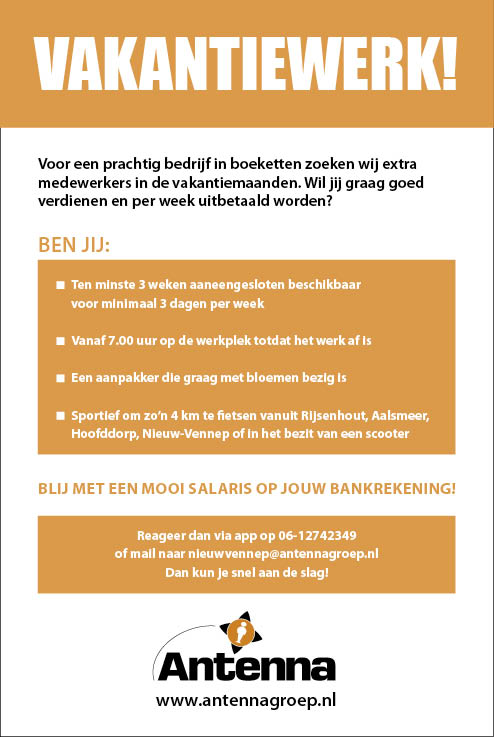 VAKANTIEWERK!

Voor een prachtig bedrijf in boeketten zoeken wij extra medewerkers in de vakantiemaanden. Wil jij graag goed verdienen en per week uitbetaald worden?

BEN JIJ:

■ Ten minste 3 weken aaneengesloten beschikbaar voor minimaal 3 dagen per week

■ Vanaf 7.00 uur op de werkplek totdat het werk af is

■ Een aanpakker die graag met bloemen bezig is

■ Sportief om zo'n 4 km te fietsen vanuit Rijsenhout, Aalsmeer, Hoofddorp, Nieuw-Vennep of in het bezit van een scooter

BLIJ MET EEN MOOI SALARIS OP JOUW BANKREKENING!

Reageer dan via app op 06-12742349
of mail naar nieuwvennep@antennagroep.nl
Dan kun je snel aan de slag!

Antenna

www.antennagroep.nl